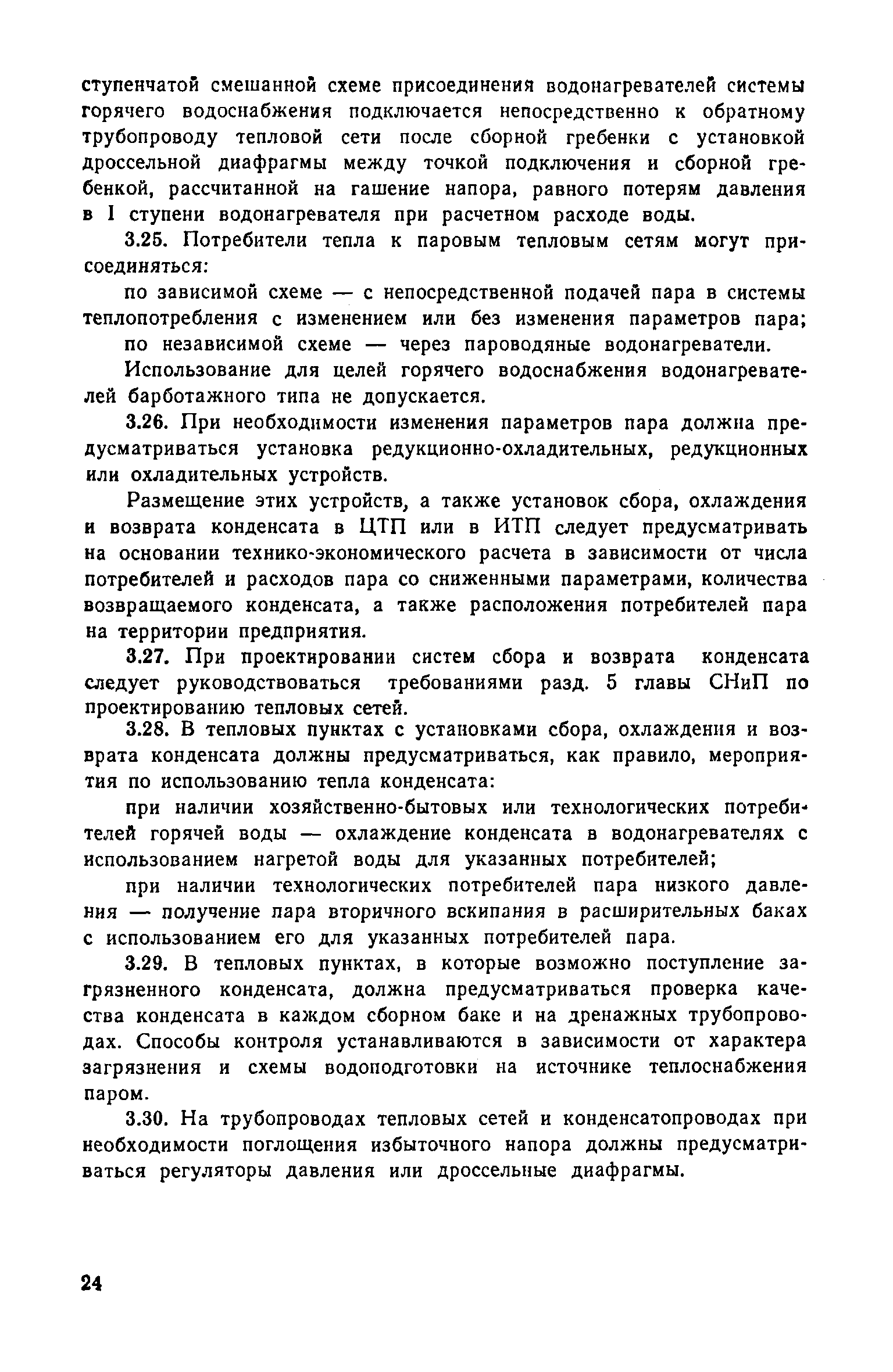 ступенчатой смешанной схеме присоединения водонагревателей системы горячего водоснабжения подключается непосредственно к обратному трубопроводу тепловой сети после сборной гребенки с установкой дроссельной диафрагмы между точкой подключения и сборной гребенкой, рассчитанной на гашение напора, равного потерям давления в I ступени водонагревателя при расчетном расходе воды.

3.25. Потребители тепла к паровым тепловым сетям могут присоединяться:

по зависимой схеме — с непосредственной подачей пара в системы теплопотребления с изменением или без изменения параметров пара;

по независимой схеме — через пароводяные водонагреватели.

Использование для целей горячего водоснабжения водонагревателей барботажного типа не допускается.

3.26. При необходимости изменения параметров пара должна предусматриваться установка редукционно-охладительных, редукционных или охладительных устройств.

Размещение этих устройств, а также установок сбора, охлаждения и возврата конденсата в ЦТП или в ИТП следует предусматривать на основании технико-экономического расчета в зависимости от числа потребителей и расходов пара со сниженными параметрами, количества возвращаемого конденсата, а также расположения потребителей пара на территории предприятия.

3.27. При проектировании систем сбора и возврата конденсата следует руководствоваться требованиями разд. 5 главы СНиП по проектированию тепловых сетей.

3.28. В тепловых пунктах с установками сбора, охлаждения и возврата конденсата должны предусматриваться, как правило, мероприятия по использованию тепла конденсата:

при наличии хозяйственно-бытовых или технологических потребителей горячей воды — охлаждение конденсата в водонагревателях с использованием нагретой воды для указанных потребителей;

при наличии технологических потребителей пара низкого давления — получение пара вторичного вскипания в расширительных баках с использованием его для указанных потребителей пара.

3.29. В тепловых пунктах, в которые возможно поступление загрязненного конденсата, должна предусматриваться проверка качества конденсата в каждом сборном баке и на дренажных трубопроводах. Способы контроля устанавливаются в зависимости от характера загрязнения и схемы водоподготовки на источнике теплоснабжения паром.

3.30. На трубопроводах тепловых сетей и конденсатопроводах при необходимости поглощения избыточного напора должны предусматриваться регуляторы давления или дроссельные диафрагмы.

24